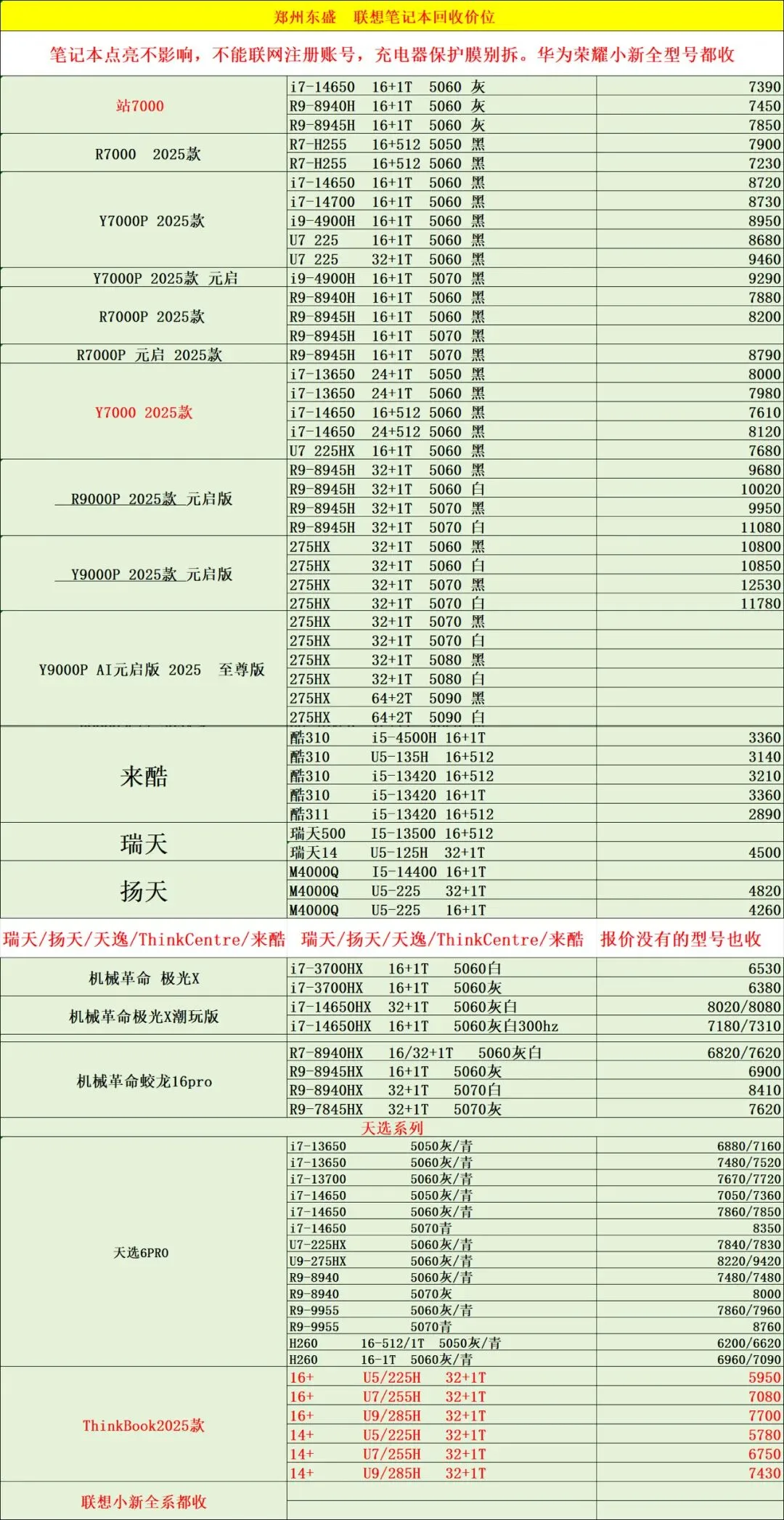 郑州东盛　联想笔记本回收价位

笔记本点亮不影响，不能联网注册账号，充电器保护膜别拆。华为荣耀小新全型号都收

| | | |
|---|---|---|
| 站7000 | i7-14650　16+1T　5060 灰 | 7390 |
| | R9-8940H　16+1T　5060 灰 | 7450 |
| | R9-8945H　16+1T　5060 灰 | 7850 |
| R7000　2025款 | R7-H255　16+512　5050 黑 | 7900 |
| | R7-H255　16+512　5060 黑 | 7230 |
| Y7000P 2025款 | i7-14650　16+1T　5060 黑 | 8720 |
| | i7-14700　16+1T　5060 黑 | 8730 |
| | i9-4900H　16+1T　5060 黑 | 8950 |
| | U7 225　16+1T　5060 黑 | 8680 |
| | U7 225　32+1T　5060 黑 | 9460 |
| Y7000P 2025款 元启 | i9-4900H　16+1T　5070 黑 | 9290 |
| R7000P 2025款 | R9-8940H　16+1T　5060 黑 | 7880 |
| | R9-8945H　16+1T　5060 黑 | 8200 |
| | R9-8945H　16+1T　5070 黑 | |
| R7000P 元启 2025款 | R9-8945H　16+1T　5070 黑 | 8790 |
| Y7000 2025款 | i7-13650　24+1T　5050 黑 | 8000 |
| | i7-13650　24+1T　5060 黑 | 7980 |
| | i7-14650　16+512　5060 黑 | 7610 |
| | i7-14650　24+512　5060 黑 | 8120 |
| | U7 225HX　16+1T　5060 黑 | 7680 |
| R9000P 2025款 元启版 | R9-8945H　32+1T　5060 黑 | 9680 |
| | R9-8945H　32+1T　5060 白 | 10020 |
| | R9-8945H　32+1T　5070 黑 | 9950 |
| | R9-8945H　32+1T　5070 白 | 11080 |
| Y9000P 2025款 元启版 | 275HX　32+1T　5060 黑 | 10800 |
| | 275HX　32+1T　5060 白 | 10850 |
| | 275HX　32+1T　5070 黑 | 12530 |
| | 275HX　32+1T　5070 白 | 11780 |
| Y9000P AI元启版 2025　至尊版 | 275HX　32+1T　5070 黑 | |
| | 275HX　32+1T　5070 白 | |
| | 275HX　32+1T　5080 黑 | |
| | 275HX　32+1T　5080 白 | |
| | 275HX　64+2T　5090 黑 | |
| | 275HX　64+2T　5090 白 | |
| 来酷 | 酷310　i5-4500H 16+1T | 3360 |
| | 酷310　U5-135H　16+512 | 3140 |
| | 酷310　i5-13420 16+512 | 3210 |
| | 酷310　i5-13420 16+1T | 3360 |
| | 酷311　i5-13420 16+512 | 2890 |
| 瑞天 | 瑞天500　I5-13500 16+512 | |
| | 瑞天14　U5-125H　32+1T | 4500 |
| 扬天 | M4000Q　I5-14400 16+1T | |
| | M4000Q　U5-225　32+1T | 4820 |
| | M4000Q　U5-225　16+1T | 4260 |

瑞天/扬天/天逸/ThinkCentre/来酷　瑞天/扬天/天逸/ThinkCentre/来酷　报价没有的型号也收

| | | |
|---|---|---|
| 机械革命 极光X | i7-3700HX　16+1T　5060白 | 6530 |
| | i7-3700HX　16+1T　5060灰 | 6380 |
| 机械革命极光X潮玩版 | i7-14650HX　32+1T　5060灰白 | 8020/8080 |
| | i7-14650HX　16+1T　5060灰白300hz | 7180/7310 |
| 机械革命蛟龙16pro | R7-8940HX　16/32+1T　5060灰白 | 6820/7620 |
| | R9-8945HX　16+1T　5060灰 | 6900 |
| | R9-8940HX　32+1T　5070白 | 8410 |
| | R9-7845HX　32+1T　5070灰 | 7620 |

天选系列

| | | |
|---|---|---|
| 天选6PRO | i7-13650　5050灰/青 | 6880/7160 |
| | i7-13650　5060灰/青 | 7480/7520 |
| | i7-13700　5060灰/青 | 7670/7720 |
| | i7-14650　5050灰/青 | 7050/7360 |
| | i7-14650　5060灰/青 | 7860/7850 |
| | i7-14650　5070青 | 8350 |
| | U7-225HX　5060灰/青 | 7840/7830 |
| | U9-275HX　5060灰/青 | 8220/9420 |
| | R9-8940　5060灰/青 | 7480/7480 |
| | R9-8940　5070灰 | 8000 |
| | R9-9955　5060灰/青 | 7860/7960 |
| | R9-9955　5070青 | 8760 |
| | H260　16-512/1T　5050灰/青 | 6200/6620 |
| | H260　16-1T　5060灰/青 | 6960/7090 |
| ThinkBook2025款 | 16+　U5/225H　32+1T | 5950 |
| | 16+　U7/255H　32+1T | 7080 |
| | 16+　U9/285H　32+1T | 7700 |
| | 14+　U5/225H　32+1T | 5780 |
| | 14+　U7/255H　32+1T | 6750 |
| | 14+　U9/285H　32+1T | 7430 |
| 联想小新全系都收 | | |